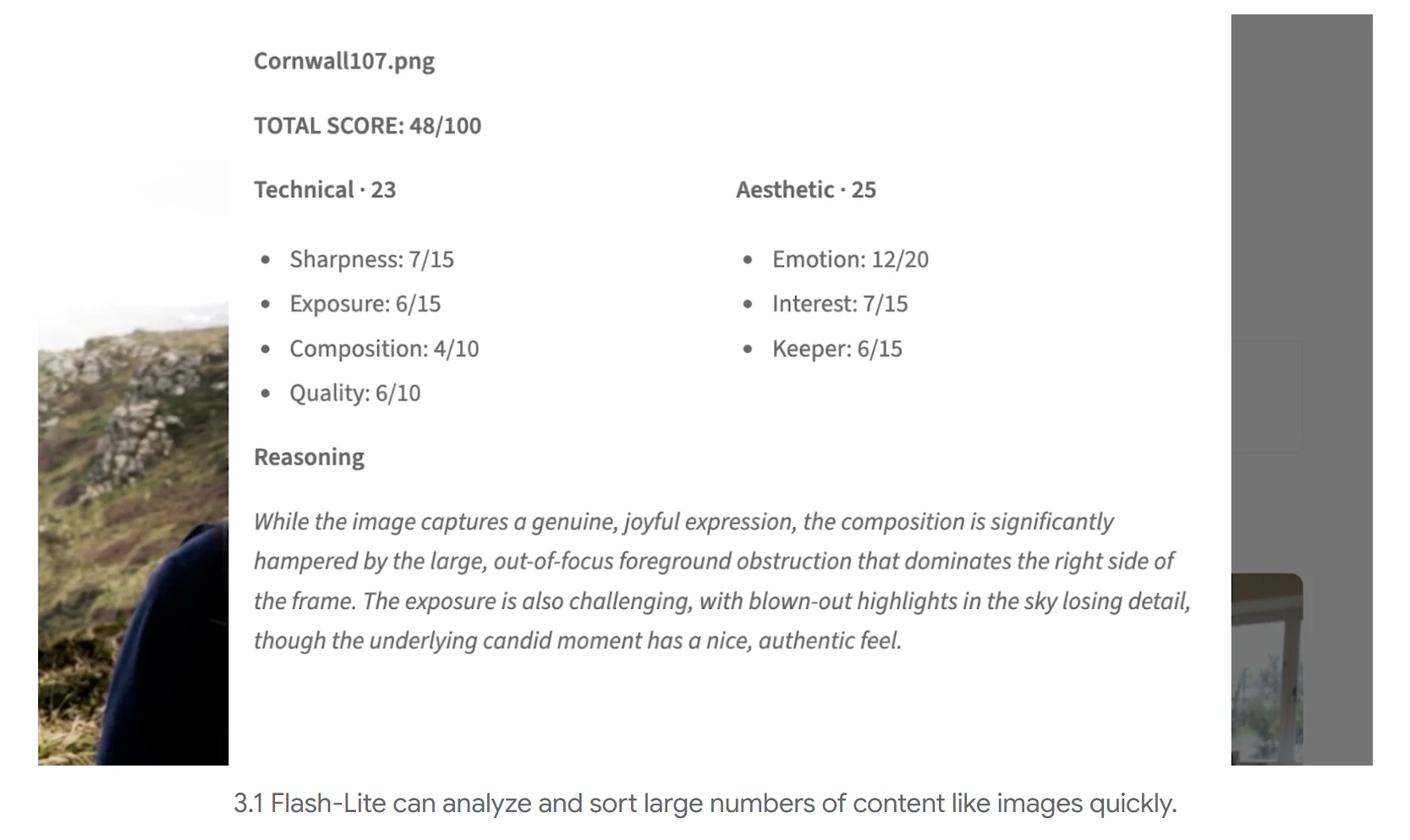 Cornwall107.png

TOTAL SCORE: 48/100

Technical · 23

- Sharpness: 7/15
- Exposure: 6/15
- Composition: 4/10
- Quality: 6/10

Aesthetic · 25

- Emotion: 12/20
- Interest: 7/15
- Keeper: 6/15

Reasoning

While the image captures a genuine, joyful expression, the composition is significantly hampered by the large, out-of-focus foreground obstruction that dominates the right side of the frame. The exposure is also challenging, with blown-out highlights in the sky losing detail, though the underlying candid moment has a nice, authentic feel.

3.1 Flash-Lite can analyze and sort large numbers of content like images quickly.